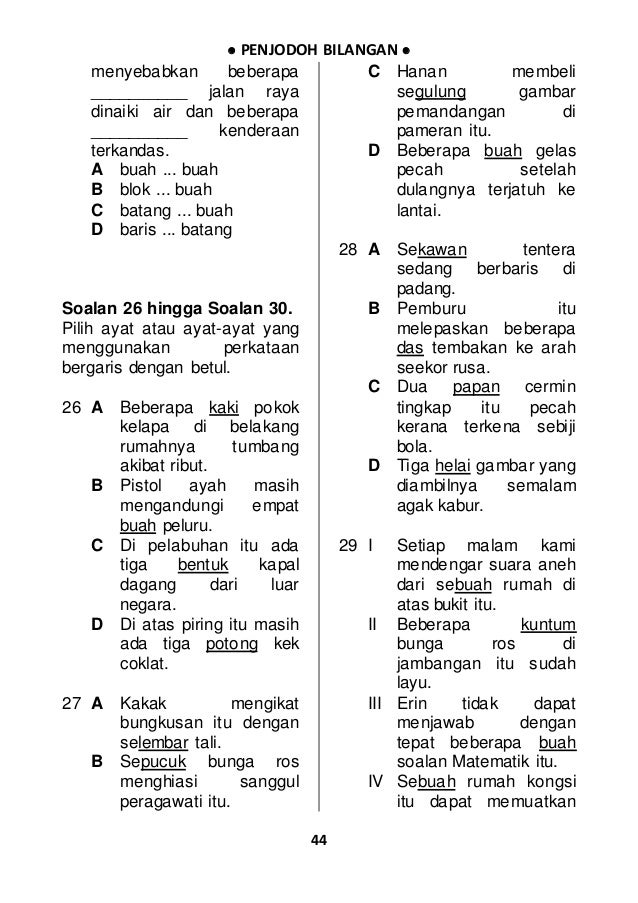 ● PENJODOH BILANGAN ●

menyebabkan beberapa __________ jalan raya dinaiki air dan beberapa __________ kenderaan terkandas.
A buah ... buah
B blok ... buah
C batang ... buah
D baris ... batang

Soalan 26 hingga Soalan 30.
Pilih ayat atau ayat-ayat yang menggunakan perkataan bergaris dengan betul.

26 A Beberapa kaki pokok kelapa di belakang rumahnya tumbang akibat ribut.
B Pistol ayah masih mengandungi empat buah peluru.
C Di pelabuhan itu ada tiga bentuk kapal dagang dari luar negara.
D Di atas piring itu masih ada tiga potong kek coklat.

27 A Kakak mengikat bungkusan itu dengan selembar tali.
B Sepucuk bunga ros menghiasi sanggul peragawati itu.
C Hanan membeli segulung gambar pemandangan di pameran itu.
D Beberapa buah gelas pecah setelah dulangnya terjatuh ke lantai.

28 A Sekawan tentera sedang berbaris di padang.
B Pemburu itu melepaskan beberapa das tembakan ke arah seekor rusa.
C Dua papan cermin tingkap itu pecah kerana terkena sebiji bola.
D Tiga helai gambar yang diambilnya semalam agak kabur.

29 I Setiap malam kami mendengar suara aneh dari sebuah rumah di atas bukit itu.
II Beberapa kuntum bunga ros di jambangan itu sudah layu.
III Erin tidak dapat menjawab dengan tepat beberapa buah soalan Matematik itu.
IV Sebuah rumah kongsi itu dapat memuatkan

44